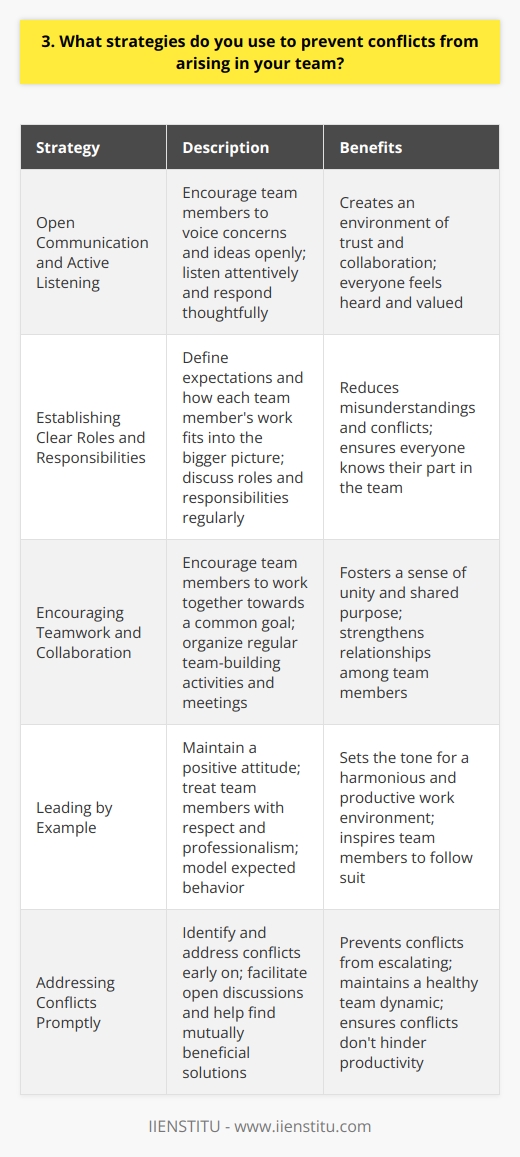 3. What strategies do you use to prevent conflicts from arising in your team?

| Strategy | Description | Benefits |
|---|---|---|
| Open Communication and Active Listening | Encourage team members to voice concerns and ideas openly; listen attentively and respond thoughtfully | Creates an environment of trust and collaboration; everyone feels heard and valued |
| Establishing Clear Roles and Responsibilities | Define expectations and how each team member's work fits into the bigger picture; discuss roles and responsibilities regularly | Reduces misunderstandings and conflicts; ensures everyone knows their part in the team |
| Encouraging Teamwork and Collaboration | Encourage team members to work together towards a common goal; organize regular team-building activities and meetings | Fosters a sense of unity and shared purpose; strengthens relationships among team members |
| Leading by Example | Maintain a positive attitude; treat team members with respect and professionalism; model expected behavior | Sets the tone for a harmonious and productive work environment; inspires team members to follow suit |
| Addressing Conflicts Promptly | Identify and address conflicts early on; facilitate open discussions and help find mutually beneficial solutions | Prevents conflicts from escalating; maintains a healthy team dynamic; ensures conflicts don't hinder productivity |

IIENSTITU - www.iienstitu.com